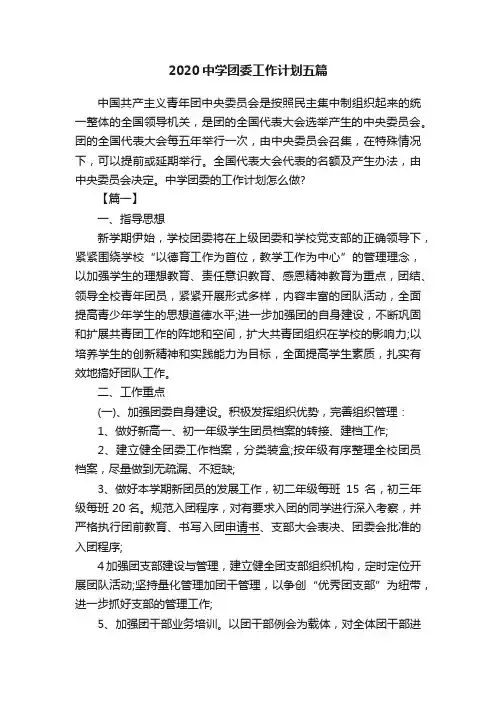 2020中学团委工作计划五篇

中国共产主义青年团中央委员会是按照民主集中制组织起来的统一整体的全国领导机关，是团的全国代表大会选举产生的中央委员会。团的全国代表大会每五年举行一次，由中央委员会召集，在特殊情况下，可以提前或延期举行。全国代表大会代表的名额及产生办法，由中央委员会决定。中学团委的工作计划怎么做?

【篇一】

一、指导思想

新学期伊始，学校团委将在上级团委和学校党支部的正确领导下，紧紧围绕学校“以德育工作为首位，教学工作为中心”的管理理念，以加强学生的理想教育、责任意识教育、感恩精神教育为重点，团结、领导全校青年团员，紧紧开展形式多样，内容丰富的团队活动，全面提高青少年学生的思想道德水平;进一步加强团的自身建设，不断巩固和扩展共青团工作的阵地和空间，扩大共青团组织在学校的影响力;以培养学生的创新精神和实践能力为目标，全面提高学生素质，扎实有效地搞好团队工作。

二、工作重点

(一)、加强团委自身建设。积极发挥组织优势，完善组织管理：

1、做好新高一、初一年级学生团员档案的转接、建档工作;

2、建立健全团委工作档案，分类装盒;按年级有序整理全校团员档案，尽量做到无疏漏、不短缺;

3、做好本学期新团员的发展工作，初二年级每班 15 名，初三年级每班 20 名。规范入团程序，对有要求入团的同学进行深入考察，并严格执行团前教育、书写入团申请书、支部大会表决、团委会批准的入团程序;

4加强团支部建设与管理，建立健全团支部组织机构，定时定位开展团队活动;坚持量化管理加团干管理，以争创“优秀团支部”为纽带，进一步抓好支部的管理工作;

5、加强团干部业务培训。以团干部例会为载体，对全体团干部进